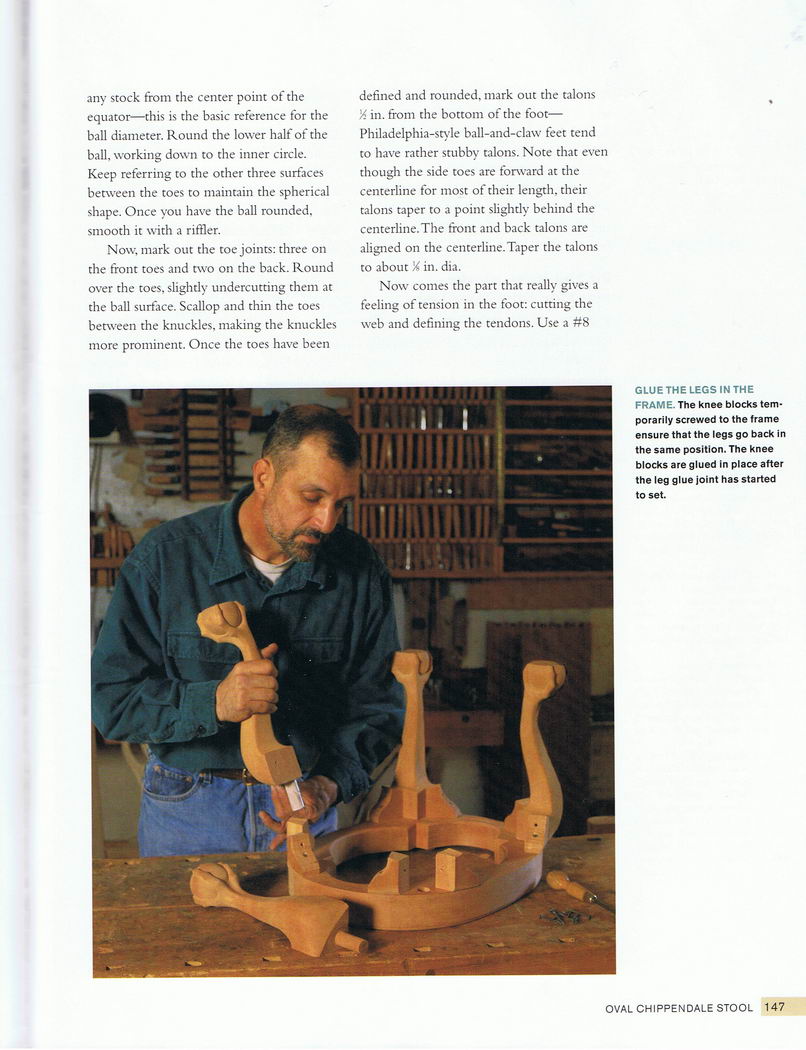 any stock from the center point of the equator—this is the basic reference for the ball diameter. Round the lower half of the ball, working down to the inner circle. Keep referring to the other three surfaces between the toes to maintain the spherical shape. Once you have the ball rounded, smooth it with a riffler.

Now, mark out the toe joints: three on the front toes and two on the back. Round over the toes, slightly undercutting them at the ball surface. Scallop and thin the toes between the knuckles, making the knuckles more prominent. Once the toes have been defined and rounded, mark out the talons $\frac{1}{2}$ in. from the bottom of the foot—Philadelphia-style ball-and-claw feet tend to have rather stubby talons. Note that even though the side toes are forward at the centerline for most of their length, their talons taper to a point slightly behind the centerline. The front and back talons are aligned on the centerline. Taper the talons to about $\frac{1}{8}$ in. dia.

Now comes the part that really gives a feeling of tension in the foot: cutting the web and defining the tendons. Use a #8

GLUE THE LEGS IN THE FRAME. The knee blocks temporarily screwed to the frame ensure that the legs go back in the same position. The knee blocks are glued in place after the leg glue joint has started to set.

OVAL CHIPPENDALE STOOL 147